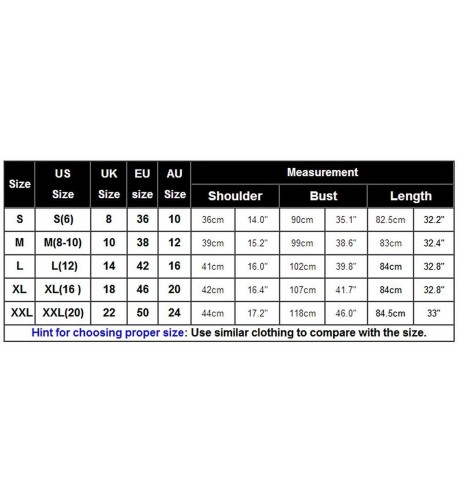 | Size | US Size | UK Size | EU size | AU Size | Measurement | | | | | |
|---|---|---|---|---|---|---|---|---|---|---|
| | | | | | Shoulder | | Bust | | Length | |
| S | S(6) | 8 | 36 | 10 | 36cm | 14.0" | 90cm | 35.1" | 82.5cm | 32.2" |
| M | M(8-10) | 10 | 38 | 12 | 39cm | 15.2" | 99cm | 38.6" | 83cm | 32.4" |
| L | L(12) | 14 | 42 | 16 | 41cm | 16.0" | 102cm | 39.8" | 84cm | 32.8" |
| XL | XL(16 ) | 18 | 46 | 20 | 42cm | 16.4" | 107cm | 41.7" | 84cm | 32.8" |
| XXL | XXL(20) | 22 | 50 | 24 | 44cm | 17.2" | 118cm | 46.0" | 84.5cm | 33" |

Hint for choosing proper size: Use similar clothing to compare with the size.